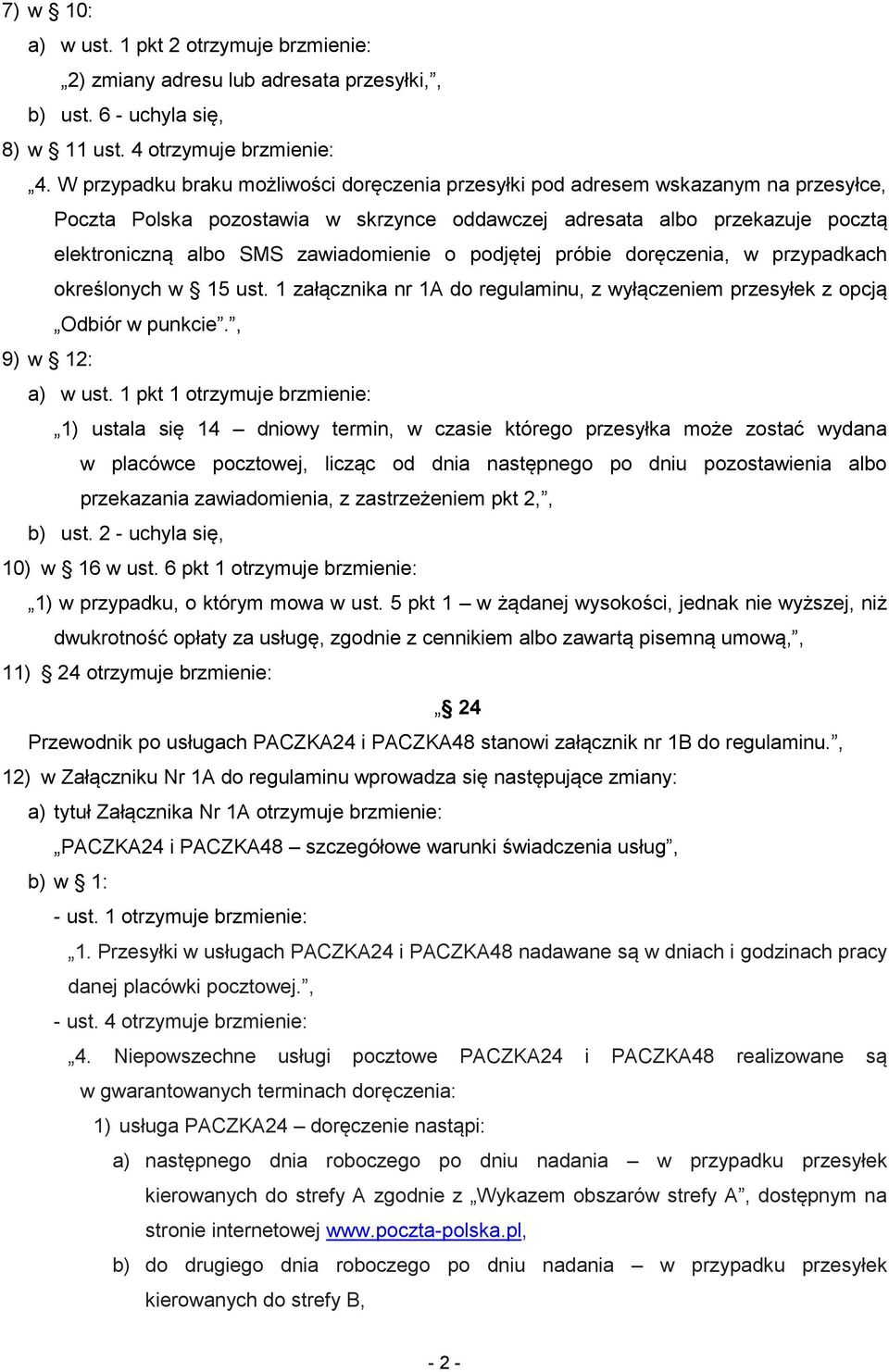 7) w § 10:

a) w ust. 1 pkt 2 otrzymuje brzmienie:

„2) zmiany adresu lub adresata przesyłki,”,

b) ust. 6 - uchyla się,

8) w § 11 ust. 4 otrzymuje brzmienie:

„4. W przypadku braku możliwości doręczenia przesyłki pod adresem wskazanym na przesyłce, Poczta Polska pozostawia w skrzynce oddawczej adresata albo przekazuje pocztą elektroniczną albo SMS zawiadomienie o podjętej próbie doręczenia, w przypadkach określonych w § 15 ust. 1 załącznika nr 1A do regulaminu, z wyłączeniem przesyłek z opcją „Odbiór w punkcie”.”,

9) w § 12:

a) w ust. 1 pkt 1 otrzymuje brzmienie:

„1) ustala się 14 – dniowy termin, w czasie którego przesyłka może zostać wydana w placówce pocztowej, licząc od dnia następnego po dniu pozostawienia albo przekazania zawiadomienia, z zastrzeżeniem pkt 2,”,

b) ust. 2 - uchyla się,

10) w § 16 w ust. 6 pkt 1 otrzymuje brzmienie:

„1) w przypadku, o którym mowa w ust. 5 pkt 1 – w żądanej wysokości, jednak nie wyższej, niż dwukrotność opłaty za usługę, zgodnie z cennikiem albo zawartą pisemną umową,”,

11) § 24 otrzymuje brzmienie:

„§ 24

Przewodnik po usługach PACZKA24 i PACZKA48 stanowi załącznik nr 1B do regulaminu.”,

12) w Załączniku Nr 1A do regulaminu wprowadza się następujące zmiany:

a) tytuł Załącznika Nr 1A otrzymuje brzmienie:

„PACZKA24 i PACZKA48 – szczegółowe warunki świadczenia usług”,

b) w § 1:

- ust. 1 otrzymuje brzmienie:

„1. Przesyłki w usługach PACZKA24 i PACZKA48 nadawane są w dniach i godzinach pracy danej placówki pocztowej.”,

- ust. 4 otrzymuje brzmienie:

„4. Niepowszechne usługi pocztowe PACZKA24 i PACZKA48 realizowane są w gwarantowanych terminach doręczenia:

1) usługa PACZKA24 – doręczenie nastąpi:

a) następnego dnia roboczego po dniu nadania – w przypadku przesyłek kierowanych do strefy A zgodnie z „Wykazem obszarów strefy A”, dostępnym na stronie internetowej www.poczta-polska.pl,

b) do drugiego dnia roboczego po dniu nadania – w przypadku przesyłek kierowanych do strefy B,

- 2 -